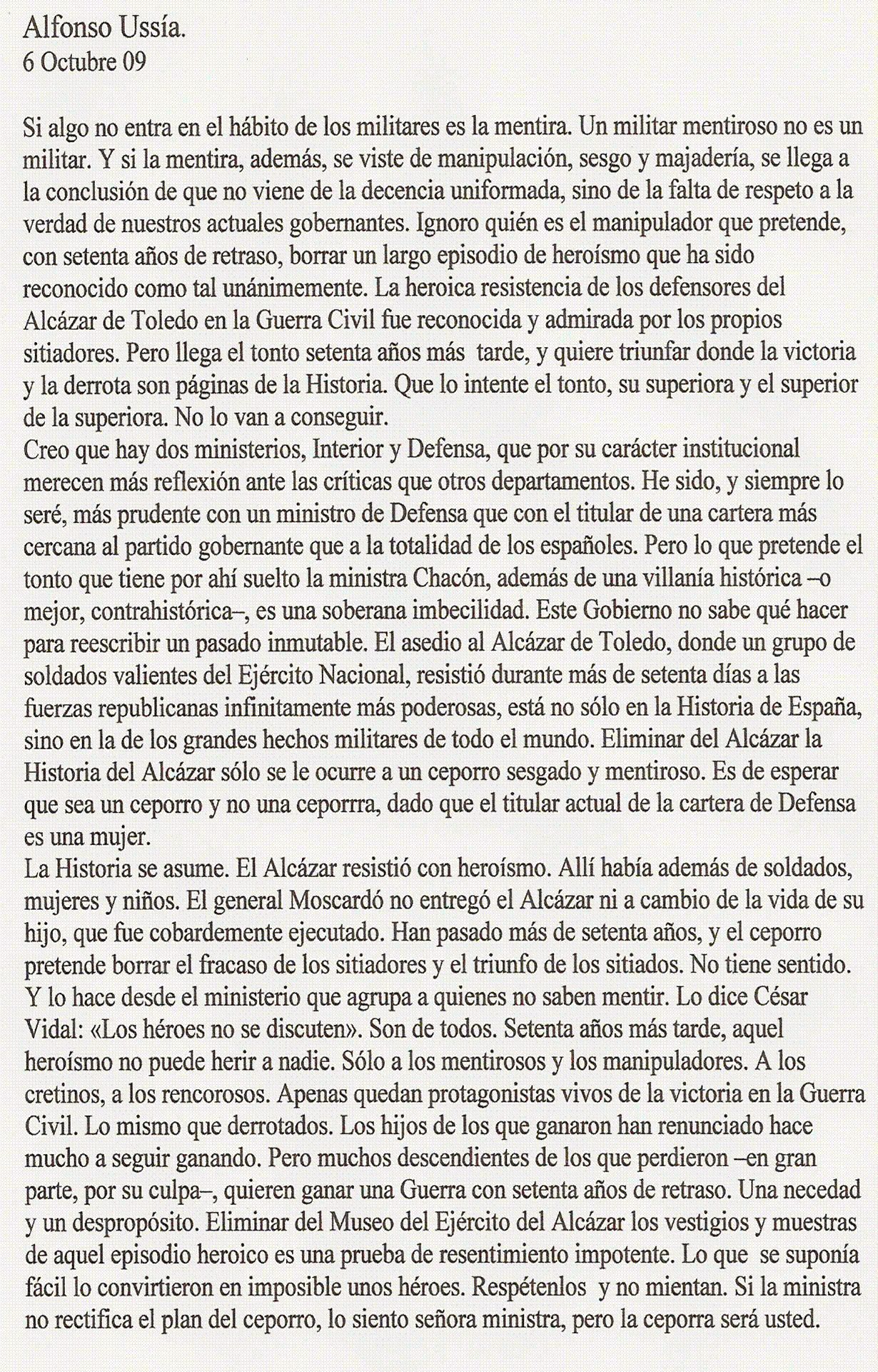 Alfonso Ussía.
6 Octubre 09

Si algo no entra en el hábito de los militares es la mentira. Un militar mentiroso no es un militar. Y si la mentira, además, se viste de manipulación, sesgo y majadería, se llega a la conclusión de que no viene de la decencia uniformada, sino de la falta de respeto a la verdad de nuestros actuales gobernantes. Ignoro quién es el manipulador que pretende, con setenta años de retraso, borrar un largo episodio de heroísmo que ha sido reconocido como tal unánimemente. La heroica resistencia de los defensores del Alcázar de Toledo en la Guerra Civil fue reconocida y admirada por los propios sitiadores. Pero llega el tonto setenta años más tarde, y quiere triunfar donde la victoria y la derrota son páginas de la Historia. Que lo intente el tonto, su superiora y el superior de la superiora. No lo van a conseguir.
Creo que hay dos ministerios, Interior y Defensa, que por su carácter institucional merecen más reflexión ante las críticas que otros departamentos. He sido, y siempre lo seré, más prudente con un ministro de Defensa que con el titular de una cartera más cercana al partido gobernante que a la totalidad de los españoles. Pero lo que pretende el tonto que tiene por ahí suelto la ministra Chacón, además de una villanía histórica –o mejor, contrahistórica–, es una soberana imbecilidad. Este Gobierno no sabe qué hacer para reescribir un pasado inmutable. El asedio al Alcázar de Toledo, donde un grupo de soldados valientes del Ejército Nacional, resistió durante más de setenta días a las fuerzas republicanas infinitamente más poderosas, está no sólo en la Historia de España, sino en la de los grandes hechos militares de todo el mundo. Eliminar del Alcázar la Historia del Alcázar sólo se le ocurre a un ceporro sesgado y mentiroso. Es de esperar que sea un ceporro y no una ceporrra, dado que el titular actual de la cartera de Defensa es una mujer.
La Historia se asume. El Alcázar resistió con heroísmo. Allí había además de soldados, mujeres y niños. El general Moscardó no entregó el Alcázar ni a cambio de la vida de su hijo, que fue cobardemente ejecutado. Han pasado más de setenta años, y el ceporro pretende borrar el fracaso de los sitiadores y el triunfo de los sitiados. No tiene sentido. Y lo hace desde el ministerio que agrupa a quienes no saben mentir. Lo dice César Vidal: «Los héroes no se discuten». Son de todos. Setenta años más tarde, aquel heroísmo no puede herir a nadie. Sólo a los mentirosos y los manipuladores. A los cretinos, a los rencorosos. Apenas quedan protagonistas vivos de la victoria en la Guerra Civil. Lo mismo que derrotados. Los hijos de los que ganaron han renunciado hace mucho a seguir ganando. Pero muchos descendientes de los que perdieron –en gran parte, por su culpa–, quieren ganar una Guerra con setenta años de retraso. Una necedad y un despropósito. Eliminar del Museo del Ejército del Alcázar los vestigios y muestras de aquel episodio heroico es una prueba de resentimiento impotente. Lo que se suponía fácil lo convirtieron en imposible unos héroes. Respétenlos y no mientan. Si la ministra no rectifica el plan del ceporro, lo siento señora ministra, pero la ceporra será usted.